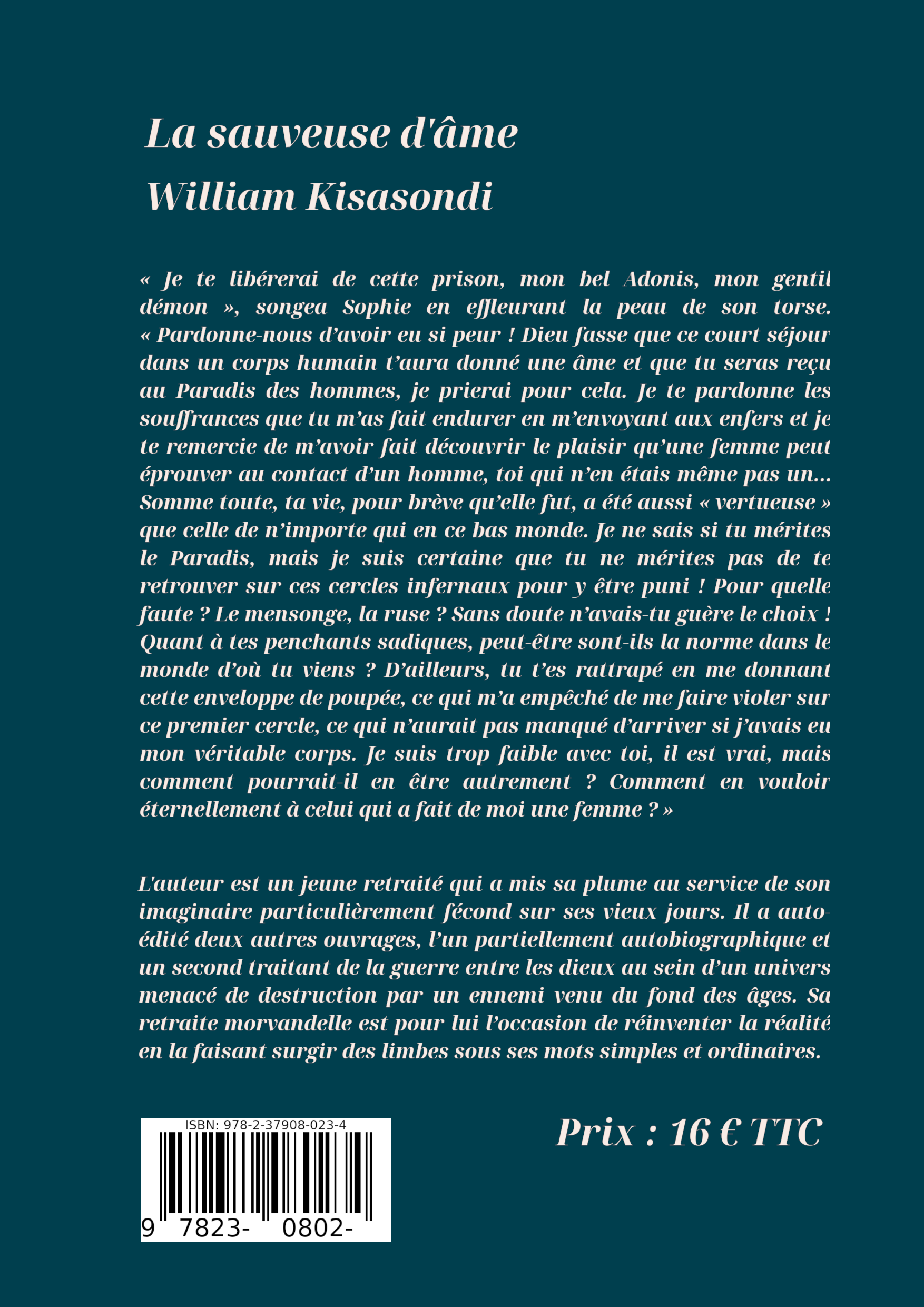 La sauveuse d'âme

William Kisasondi

« Je te libérerai de cette prison, mon bel Adonis, mon gentil démon », songea Sophie en effleurant la peau de son torse. « Pardonne-nous d'avoir eu si peur ! Dieu fasse que ce court séjour dans un corps humain t'aura donné une âme et que tu seras reçu au Paradis des hommes, je prierai pour cela. Je te pardonne les souffrances que tu m'as fait endurer en m'envoyant aux enfers et je te remercie de m'avoir fait découvrir le plaisir qu'une femme peut éprouver au contact d'un homme, toi qui n'en étais même pas un… Somme toute, ta vie, pour brève qu'elle fut, a été aussi « vertueuse » que celle de n'importe qui en ce bas monde. Je ne sais si tu mérites le Paradis, mais je suis certaine que tu ne mérites pas de te retrouver sur ces cercles infernaux pour y être puni ! Pour quelle faute ? Le mensonge, la ruse ? Sans doute n'avais-tu guère le choix ! Quant à tes penchants sadiques, peut-être sont-ils la norme dans le monde d'où tu viens ? D'ailleurs, tu t'es rattrapé en me donnant cette enveloppe de poupée, ce qui m'a empêché de me faire violer sur ce premier cercle, ce qui n'aurait pas manqué d'arriver si j'avais eu mon véritable corps. Je suis trop faible avec toi, il est vrai, mais comment pourrait-il en être autrement ? Comment en vouloir éternellement à celui qui a fait de moi une femme ? »

L'auteur est un jeune retraité qui a mis sa plume au service de son imaginaire particulièrement fécond sur ses vieux jours. Il a auto-édité deux autres ouvrages, l'un partiellement autobiographique et un second traitant de la guerre entre les dieux au sein d'un univers menacé de destruction par un ennemi venu du fond des âges. Sa retraite morvandelle est pour lui l'occasion de réinventer la réalité en la faisant surgir des limbes sous ses mots simples et ordinaires.

ISBN: 978-2-37908-023-4

9 7823- 0802-

Prix : 16 € TTC